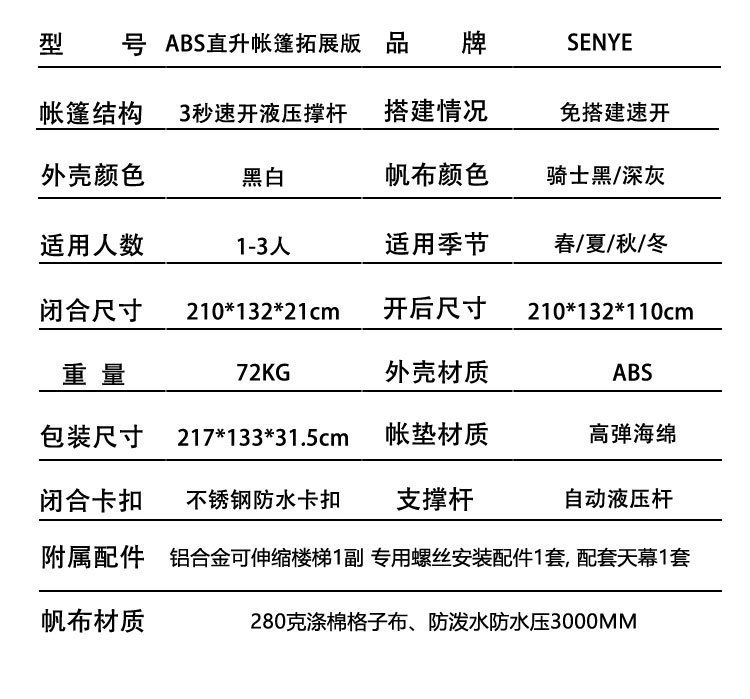 | 型　　号 | ABS直升帐篷拓展版 | 品　　牌 | SENYE |
|---|---|---|---|
| 帐篷结构 | 3秒速开液压撑杆 | 搭建情况 | 免搭建速开 |
| 外壳颜色 | 黑白 | 帆布颜色 | 骑士黑/深灰 |
| 适用人数 | 1-3人 | 适用季节 | 春/夏/秋/冬 |
| 闭合尺寸 | 210*132*21cm | 开后尺寸 | 210*132*110cm |
| 重　量 | 72KG | 外壳材质 | ABS |
| 包装尺寸 | 217*133*31.5cm | 帐垫材质 | 高弹海绵 |
| 闭合卡扣 | 不锈钢防水卡扣 | 支撑杆 | 自动液压杆 |
| 附属配件 | 铝合金可伸缩楼梯1副 专用螺丝安装配件1套, 配套天幕1套 | | |
| 帆布材质 | 280克涤棉格子布、防泼水防水压3000MM | | |